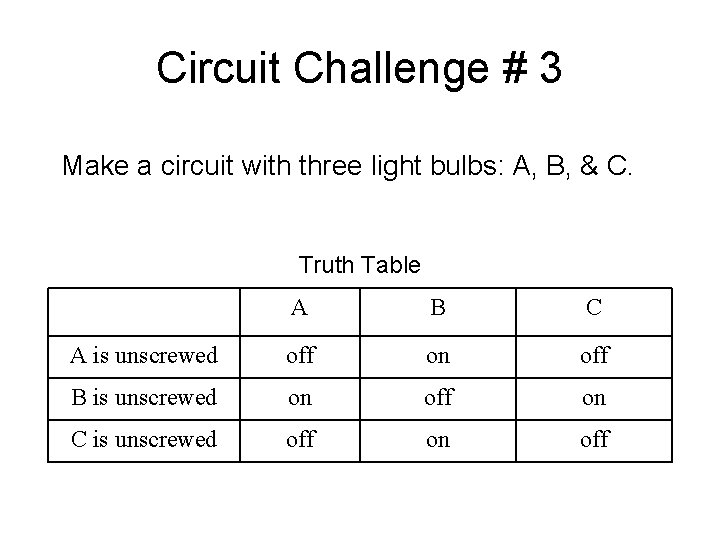 Circuit Challenge # 3

Make a circuit with three light bulbs: A, B, & C.

Truth Table

|  | A | B | C |
|---|---|---|---|
| A is unscrewed | off | on | off |
| B is unscrewed | on | off | on |
| C is unscrewed | off | on | off |